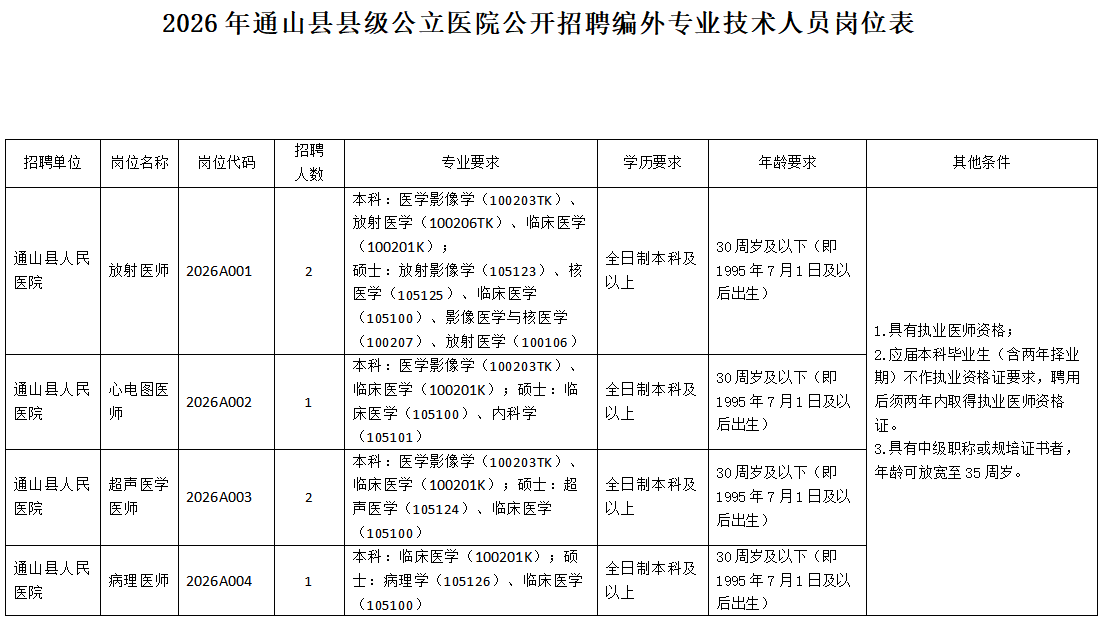 2026年通山县县级公立医院公开招聘编外专业技术人员岗位表

| 招聘单位 | 岗位名称 | 岗位代码 | 招聘人数 | 专业要求 | 学历要求 | 年龄要求 | 其他条件 |
|---|---|---|---|---|---|---|---|
| 通山县人民医院 | 放射医师 | 2026A001 | 2 | 本科：医学影像学（100203TK）、放射医学（100206TK）、临床医学（100201K）；硕士：放射影像学（105123）、核医学（105125）、临床医学（105100）、影像医学与核医学（100207）、放射医学（100106） | 全日制本科及以上 | 30周岁及以下（即1995年7月1日及以后出生） | 1.具有执业医师资格；2.应届本科毕业生（含两年择业期）不作执业资格证要求，聘用后须两年内取得执业医师资格证。3.具有中级职称或规培证书者，年龄可放宽至35周岁。 |
| 通山县人民医院 | 心电图医师 | 2026A002 | 1 | 本科：医学影像学（100203TK）、临床医学（100201K）；硕士：临床医学（105100）、内科学（105101） | 全日制本科及以上 | 30周岁及以下（即1995年7月1日及以后出生） | |
| 通山县人民医院 | 超声医学医师 | 2026A003 | 2 | 本科：医学影像学（100203TK）、临床医学（100201K）；硕士：超声医学（105124）、临床医学（105100） | 全日制本科及以上 | 30周岁及以下（即1995年7月1日及以后出生） | |
| 通山县人民医院 | 病理医师 | 2026A004 | 1 | 本科：临床医学（100201K）；硕士：病理学（105126）、临床医学（105100） | 全日制本科及以上 | 30周岁及以下（即1995年7月1日及以后出生） | |